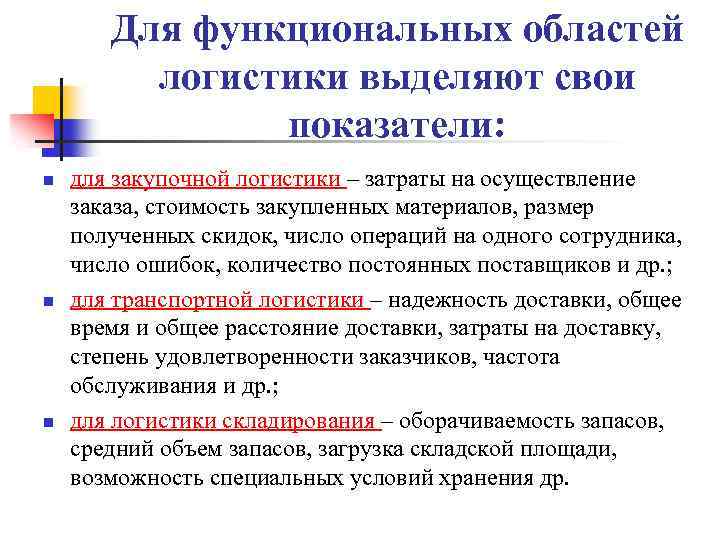 Для функциональных областей логистики выделяют свои показатели:

для закупочной логистики – затраты на осуществление заказа, стоимость закупленных материалов, размер полученных скидок, число операций на одного сотрудника, число ошибок, количество постоянных поставщиков и др.;

для транспортной логистики – надежность доставки, общее время и общее расстояние доставки, затраты на доставку, степень удовлетворенности заказчиков, частота обслуживания и др.;

для логистики складирования – оборачиваемость запасов, средний объем запасов, загрузка складской площади, возможность специальных условий хранения др.